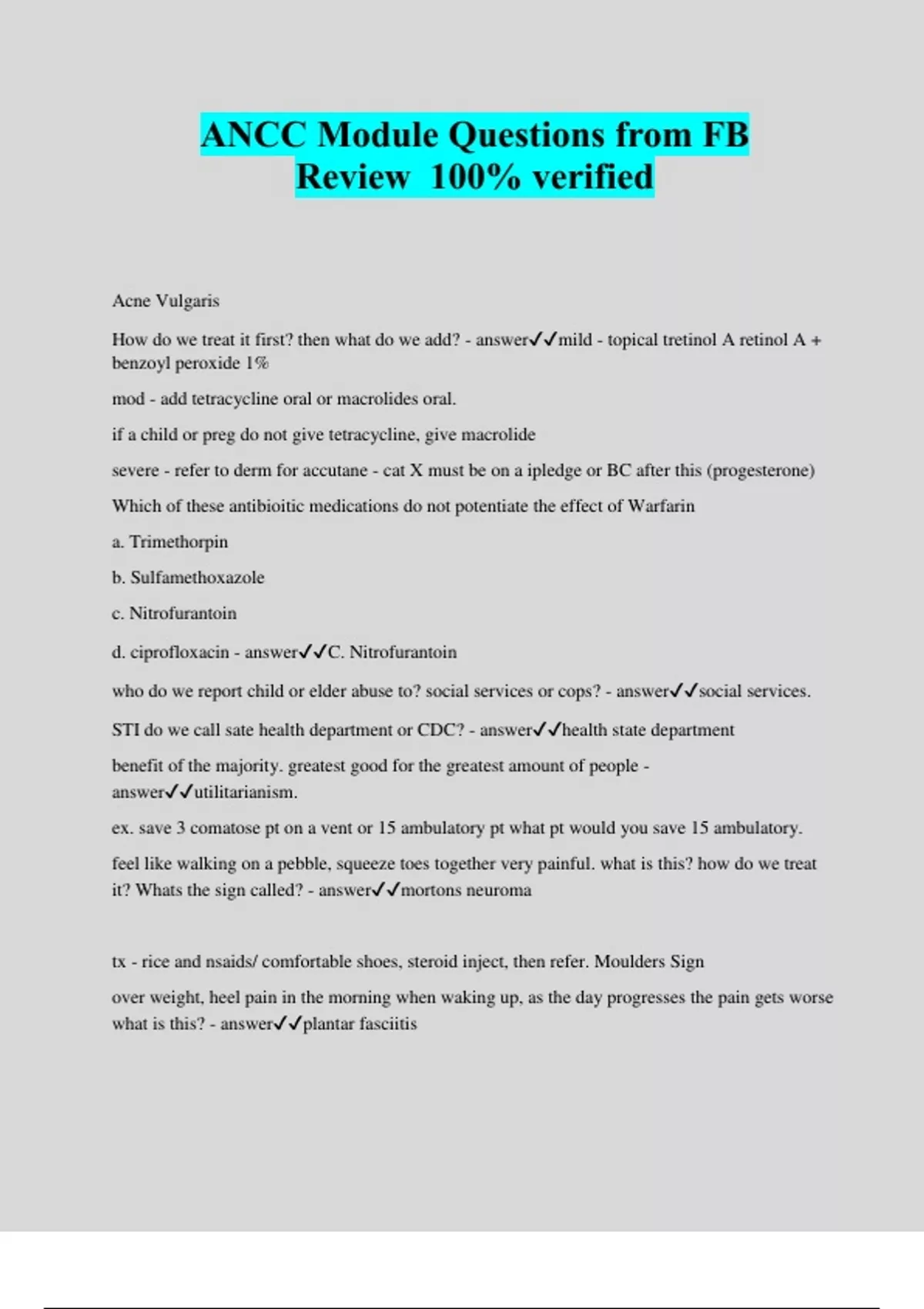 ANCC Module Questions from FB Review 100% verified

Acne Vulgaris

How do we treat it first? then what do we add? - answer✓✓mild - topical tretinol A retinol A + benzoyl peroxide 1%

mod - add tetracycline oral or macrolides oral.

if a child or preg do not give tetracycline, give macrolide

severe - refer to derm for accutane - cat X must be on a ipledge or BC after this (progesterone)

Which of these antibioitic medications do not potentiate the effect of Warfarin

a. Trimethorpin

b. Sulfamethoxazole

c. Nitrofurantoin

d. ciprofloxacin - answer✓✓C. Nitrofurantoin

who do we report child or elder abuse to? social services or cops? - answer✓✓social services.

STI do we call sate health department or CDC? - answer✓✓health state department

benefit of the majority. greatest good for the greatest amount of people - answer✓✓utilitarianism.

ex. save 3 comatose pt on a vent or 15 ambulatory pt what pt would you save 15 ambulatory.

feel like walking on a pebble, squeeze toes together very painful. what is this? how do we treat it? Whats the sign called? - answer✓✓mortons neuroma

tx - rice and nsaids/ comfortable shoes, steroid inject, then refer. Moulders Sign

over weight, heel pain in the morning when waking up, as the day progresses the pain gets worse what is this? - answer✓✓plantar fasciitis